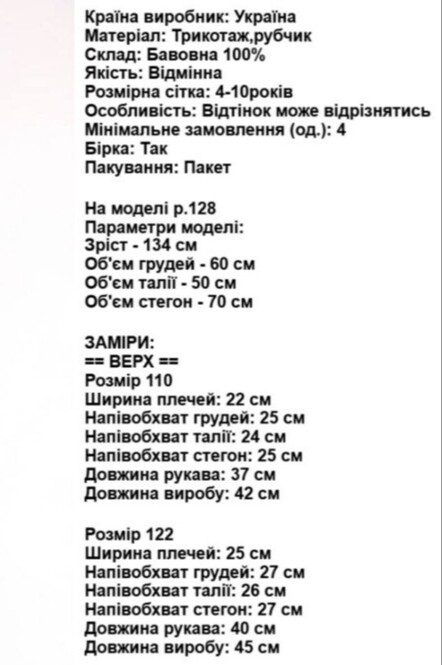 Країна виробник: Україна
Матеріал: Трикотаж,рубчик
Склад: Бавовна 100%
Якість: Відмінна
Розмірна сітка: 4-10років
Особливість: Відтінок може відрізнятись
Мінімальне замовлення (од.): 4
Бірка: Так
Пакування: Пакет

На моделі р.128
Параметри моделі:
Зріст - 134 см
Об'єм грудей - 60 см
Об'єм талії - 50 см
Об'єм стегон - 70 см

ЗАМІРИ:
== ВЕРХ ==
Розмір 110
Ширина плечей: 22 см
Напівобхват грудей: 25 см
Напівобхват талії: 24 см
Напівобхват стегон: 25 см
Довжина рукава: 37 см
Довжина виробу: 42 см

Розмір 122
Ширина плечей: 25 см
Напівобхват грудей: 27 см
Напівобхват талії: 26 см
Напівобхват стегон: 27 см
Довжина рукава: 40 см
Довжина виробу: 45 см